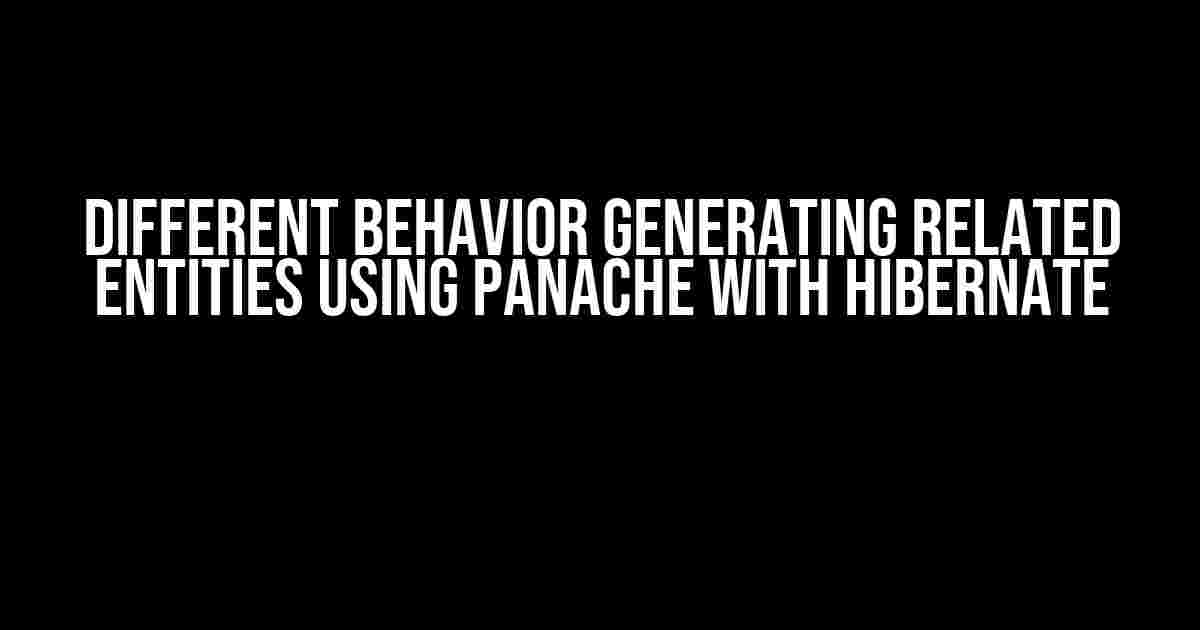 DIFFERENT BEHAVIOR GENERATING RELATED ENTITIES USING PANACHE WITH HIBERNATE